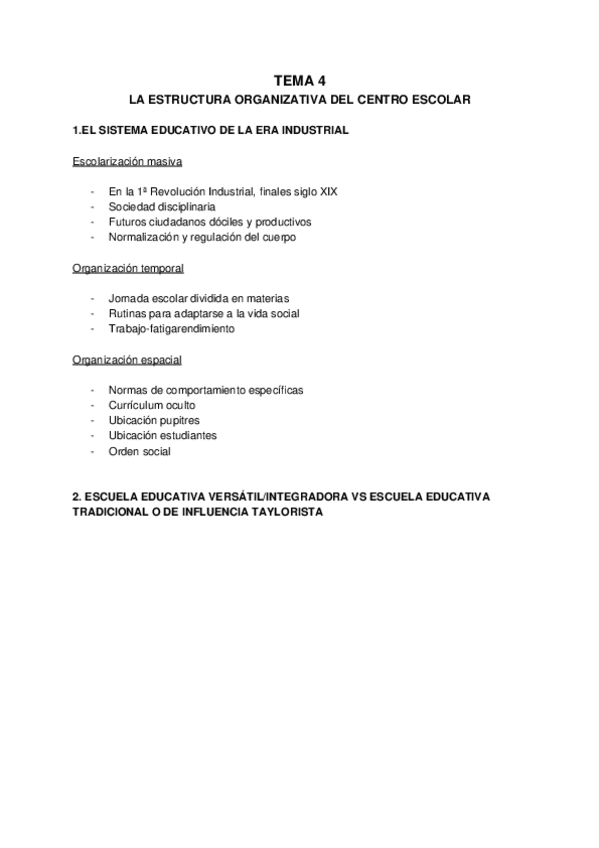 TEMA 4
LA ESTRUCTURA ORGANIZATIVA DEL CENTRO ESCOLAR

1.EL SISTEMA EDUCATIVO DE LA ERA INDUSTRIAL

Escolarización masiva

- En la 1ª Revolución Industrial, finales siglo XIX
- Sociedad disciplinaria
- Futuros ciudadanos dóciles y productivos
- Normalización y regulación del cuerpo

Organización temporal

- Jornada escolar dividida en materias
- Rutinas para adaptarse a la vida social
- Trabajo-fatigarendimiento

Organización espacial

- Normas de comportamiento específicas
- Currículum oculto
- Ubicación pupitres
- Ubicación estudiantes
- Orden social

2. ESCUELA EDUCATIVA VERSÁTIL/INTEGRADORA VS ESCUELA EDUCATIVA TRADICIONAL O DE INFLUENCIA TAYLORISTA